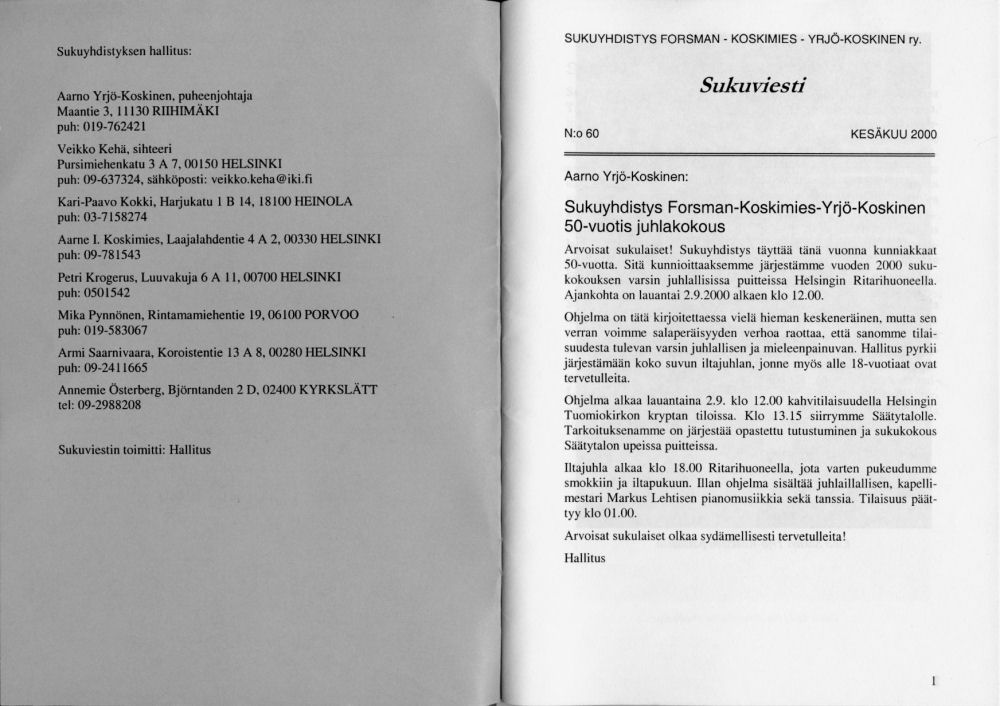 Sukuyhdistyksen hallitus:

Aarno Yrjö-Koskinen, puheenjohtaja
Maantie 3, 11130 RIIHIMÄKI
puh: 019-762421

Veikko Kehä, sihteeri
Pursimiehenkatu 3 A 7, 00150 HELSINKI
puh: 09-637324, sähköposti: veikko.keha@iki.fi

Kari-Paavo Kokki, Harjukatu 1 B 14, 18100 HEINOLA
puh: 03-7158274

Aarne I. Koskimies, Laajalahdentie 4 A 2, 00330 HELSINKI
puh: 09-781543

Petri Krogerus, Luuvakuja 6 A 11, 00700 HELSINKI
puh: 0501542

Mika Pynnönen, Rintamamiehentie 19, 06100 PORVOO
puh: 019-583067

Armi Saarnivaara, Koroistentie 13 A 8, 00280 HELSINKI
puh: 09-2411665

Annemie Österberg, Björntanden 2 D, 02400 KYRKSLÄTT
tel: 09-2988208

Sukuviestin toimitti: Hallitus

SUKUYHDISTYS FORSMAN - KOSKIMIES - YRJÖ-KOSKINEN ry.

Sukuviesti

N:o 60

KESÄKUU 2000

Aarno Yrjö-Koskinen:

Sukuyhdistys Forsman-Koskimies-Yrjö-Koskinen 50-vuotis juhlakokous

Arvoisat sukulaiset! Sukuyhdistys täyttää tänä vuonna kunniakkaat 50-vuotta. Sitä kunnioittaaksemme järjestämme vuoden 2000 sukukokouksen varsin juhlallisissa puitteissa Helsingin Ritarihuoneella. Ajankohta on lauantai 2.9.2000 alkaen klo 12.00.

Ohjelma on tätä kirjoitettaessa vielä hieman keskeneräinen, mutta sen verran voimme salaperäisyyden verhoa raottaa, että sanomme tilaisuudesta tulevan varsin juhlallisen ja mieleenpainuvan. Hallitus pyrkii järjestämään koko suvun iltajuhlan, jonne myös alle 18-vuotiaat ovat tervetulleita.

Ohjelma alkaa lauantaina 2.9. klo 12.00 kahvitilaisuudella Helsingin Tuomiokirkon kryptan tiloissa. Klo 13.15 siirrymme Säätytalolle. Tarkoituksenamme on järjestää opastettu tutustuminen ja sukukokous Säätytalon upeissa puitteissa.

Iltajuhla alkaa klo 18.00 Ritarihuoneella, jota varten pukeudumme smokkiin ja iltapukuun. Illan ohjelma sisältää juhlaillallisen, kapellimestari Markus Lehtisen pianomusiikkia sekä tanssia. Tilaisuus päättyy klo 01.00.

Arvoisat sukulaiset olkaa sydämellisesti tervetulleita!

Hallitus

1